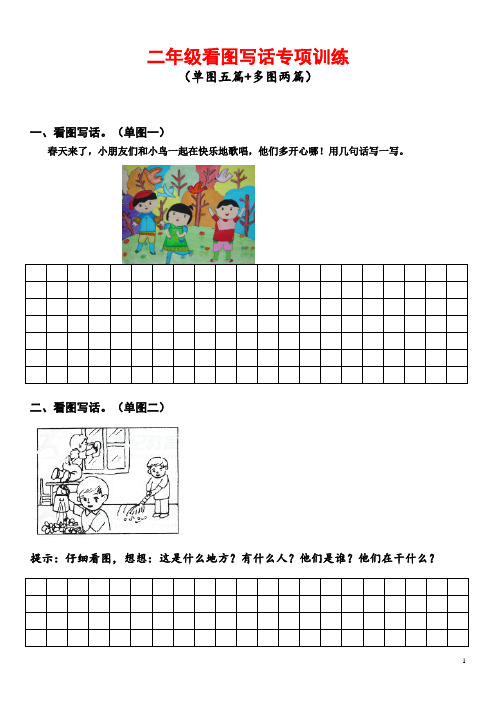 二年级看图写话专项训练
（单图五篇+多图两篇）

一、看图写话。（单图一）
春天来了，小朋友们和小鸟一起在快乐地歌唱，他们多开心哪！用几句话写一写。

二、看图写话。（单图二）

提示：仔细看图，想想：这是什么地方？有什么人？他们是谁？他们在干什么？

1